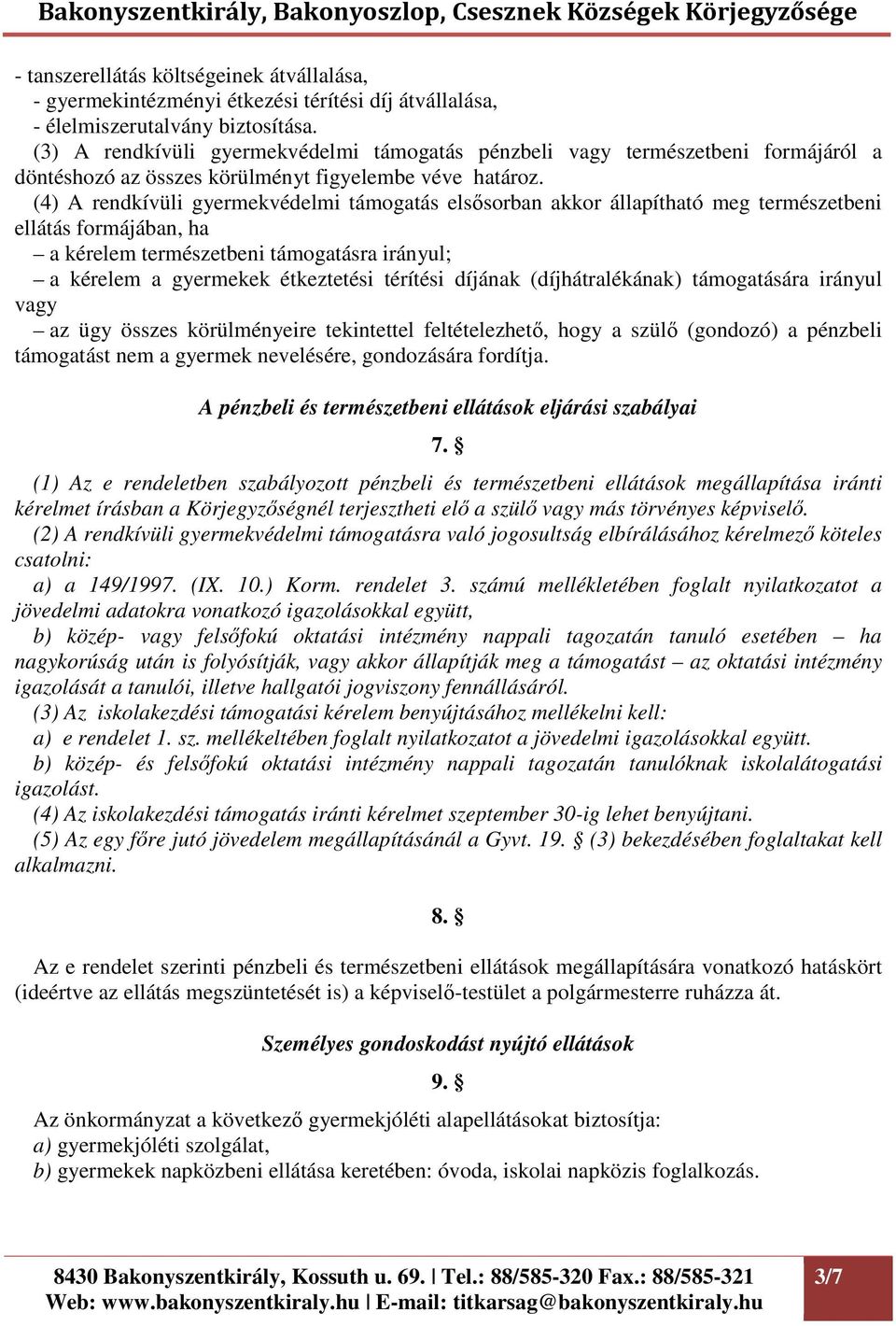 Bakonyszentkirály, Bakonyoszlop, Csesznek Községek Körjegyzősége

- tanszerellátás költségeinek átvállalása,
- gyermekintézményi étkezési térítési díj átvállalása,
- élelmiszerutalvány biztosítása.
(3) A rendkívüli gyermekvédelmi támogatás pénzbeli vagy természetbeni formájáról a döntéshozó az összes körülményt figyelembe véve határoz.
(4) A rendkívüli gyermekvédelmi támogatás elsősorban akkor állapítható meg természetbeni ellátás formájában, ha
– a kérelem természetbeni támogatásra irányul;
– a kérelem a gyermekek étkeztetési térítési díjának (díjhátralékának) támogatására irányul vagy
– az ügy összes körülményeire tekintettel feltételezhető, hogy a szülő (gondozó) a pénzbeli támogatást nem a gyermek nevelésére, gondozására fordítja.

A pénzbeli és természetbeni ellátások eljárási szabályai

7. §

(1) Az e rendeletben szabályozott pénzbeli és természetbeni ellátások megállapítása iránti kérelmet írásban a Körjegyzőségnél terjesztheti elő a szülő vagy más törvényes képviselő.
(2) A rendkívüli gyermekvédelmi támogatásra való jogosultság elbírálásához kérelmező köteles csatolni:
a) a 149/1997. (IX. 10.) Korm. rendelet 3. számú mellékletében foglalt nyilatkozatot a jövedelmi adatokra vonatkozó igazolásokkal együtt,
b) közép- vagy felsőfokú oktatási intézmény nappali tagozatán tanuló esetében – ha nagykorúság után is folyósítják, vagy akkor állapítják meg a támogatást – az oktatási intézmény igazolását a tanulói, illetve hallgatói jogviszony fennállásáról.
(3) Az iskolakezdési támogatási kérelem benyújtásához mellékelni kell:
a) e rendelet 1. sz. mellékeltében foglalt nyilatkozatot a jövedelmi igazolásokkal együtt.
b) közép- és felsőfokú oktatási intézmény nappali tagozatán tanulóknak iskolalátogatási igazolást.
(4) Az iskolakezdési támogatás iránti kérelmet szeptember 30-ig lehet benyújtani.
(5) Az egy főre jutó jövedelem megállapításánál a Gyvt. 19. § (3) bekezdésében foglaltakat kell alkalmazni.

8. §

Az e rendelet szerinti pénzbeli és természetbeni ellátások megállapítására vonatkozó hatáskört (ideértve az ellátás megszüntetését is) a képviselő-testület a polgármesterre ruházza át.

Személyes gondoskodást nyújtó ellátások

9. §

Az önkormányzat a következő gyermekjóléti alapellátásokat biztosítja:
a) gyermekjóléti szolgálat,
b) gyermekek napközbeni ellátása keretében: óvoda, iskolai napközis foglalkozás.

8430 Bakonyszentkirály, Kossuth u. 69. | Tel.: 88/585-320 Fax.: 88/585-321
Web: www.bakonyszentkiraly.hu | E-mail: titkarsag@bakonyszentkiraly.hu
3/7